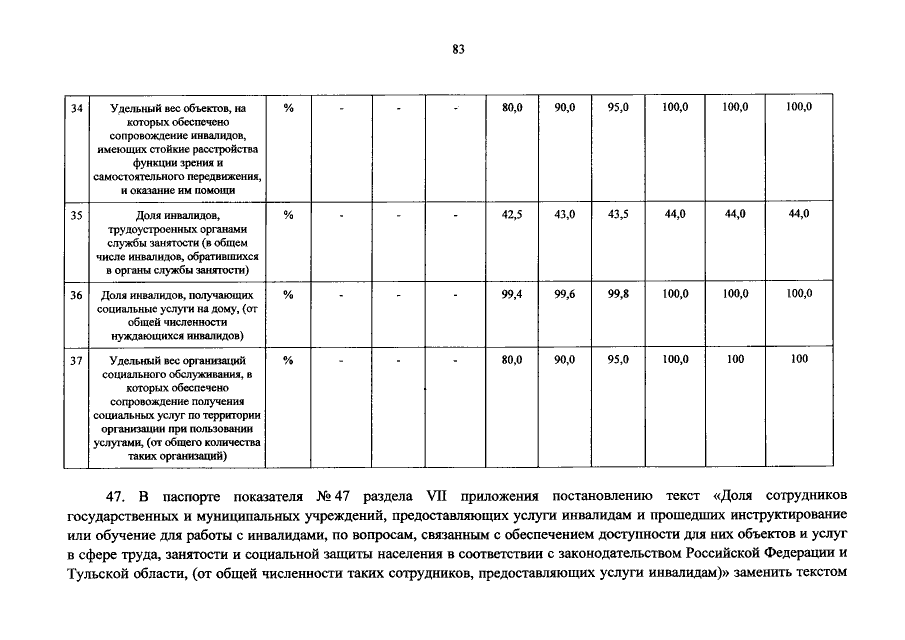 83

| 34 | Удельный вес объектов, на которых обеспечено сопровождение инвалидов, имеющих стойкие расстройства функции зрения и самостоятельного передвижения, и оказание им помощи | % | - | - | - | 80,0 | 90,0 | 95,0 | 100,0 | 100,0 | 100,0 |
|---|---|---|---|---|---|---|---|---|---|---|---|
| 35 | Доля инвалидов, трудоустроенных органами службы занятости (в общем числе инвалидов, обратившихся в органы службы занятости) | % | - | - | - | 42,5 | 43,0 | 43,5 | 44,0 | 44,0 | 44,0 |
| 36 | Доля инвалидов, получающих социальные услуги на дому, (от общей численности нуждающихся инвалидов) | % | - | - | - | 99,4 | 99,6 | 99,8 | 100,0 | 100,0 | 100,0 |
| 37 | Удельный вес организаций социального обслуживания, в которых обеспечено сопровождение получения социальных услуг по территории организации при пользовании услугами, (от общего количества таких организаций) | % | - | - | - | 80,0 | 90,0 | 95,0 | 100,0 | 100 | 100 |

47. В паспорте показателя № 47 раздела VII приложения постановлению текст «Доля сотрудников государственных и муниципальных учреждений, предоставляющих услуги инвалидам и прошедших инструктирование или обучение для работы с инвалидами, по вопросам, связанным с обеспечением доступности для них объектов и услуг в сфере труда, занятости и социальной защиты населения в соответствии с законодательством Российской Федерации и Тульской области, (от общей численности таких сотрудников, предоставляющих услуги инвалидам)» заменить текстом